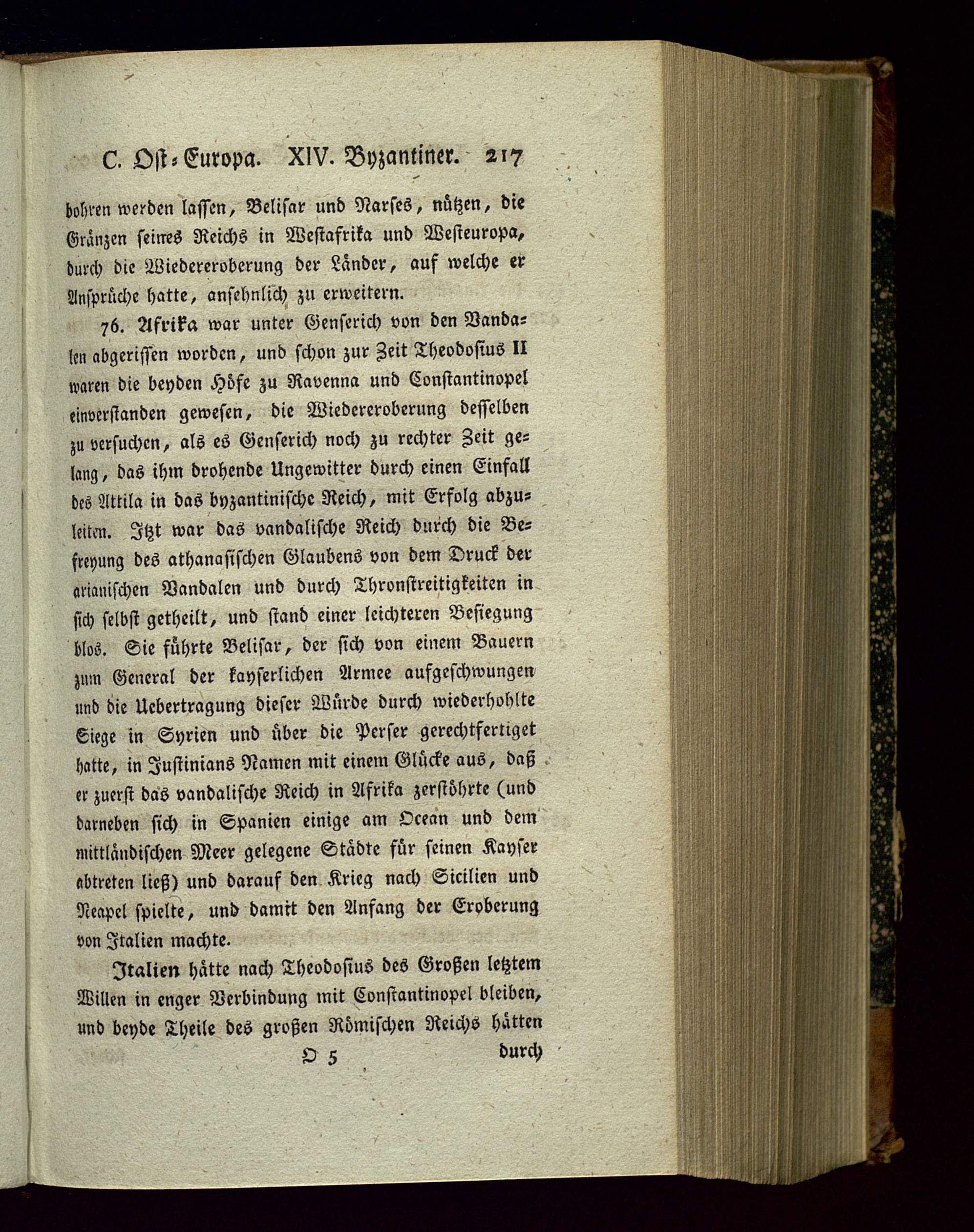 C. Ost-Europa. XIV. Byzantiner. 217

bohren werden lassen, Belisar und Narses, nützen, die Gränzen seines Reichs in Westafrika und Westeuropa, durch die Wiedereroberung der Länder, auf welche er Ansprüche hatte, ansehnlich zu erweitern.

76. Afrika war unter Genserich von den Vandalen abgerissen worden, und schon zur Zeit Theodosius II waren die beyden Höfe zu Ravenna und Constantinopel einverstanden gewesen, die Wiedereroberung desselben zu versuchen, als es Genserich noch zu rechter Zeit gelang, das ihm drohende Ungewitter durch einen Einfall des Attila in das byzantinische Reich, mit Erfolg abzuleiten. Itzt war das vandalische Reich durch die Befreyung des athanasischen Glaubens von dem Druck der arianischen Vandalen und durch Thronstreitigkeiten in sich selbst getheilt, und stand einer leichteren Besiegung blos. Sie führte Belisar, der sich von einem Bauern zum General der kayserlichen Armee aufgeschwungen und die Uebertragung dieser Würde durch wiederhohlte Siege in Syrien und über die Perser gerechtfertiget hatte, in Justinians Namen mit einem Glücke aus, daß er zuerst das vandalische Reich in Afrika zerstöhrte (und darneben sich in Spanien einige am Ocean und dem mittländischen Meer gelegene Städte für seinen Kayser abtreten ließ) und darauf den Krieg nach Sicilien und Neapel spielte, und damit den Anfang der Eroberung von Italien machte.

Italien hätte nach Theodosius des Großen letztem Willen in enger Verbindung mit Constantinopel bleiben, und beyde Theile des großen Römischen Reichs hätten

O 5 durch